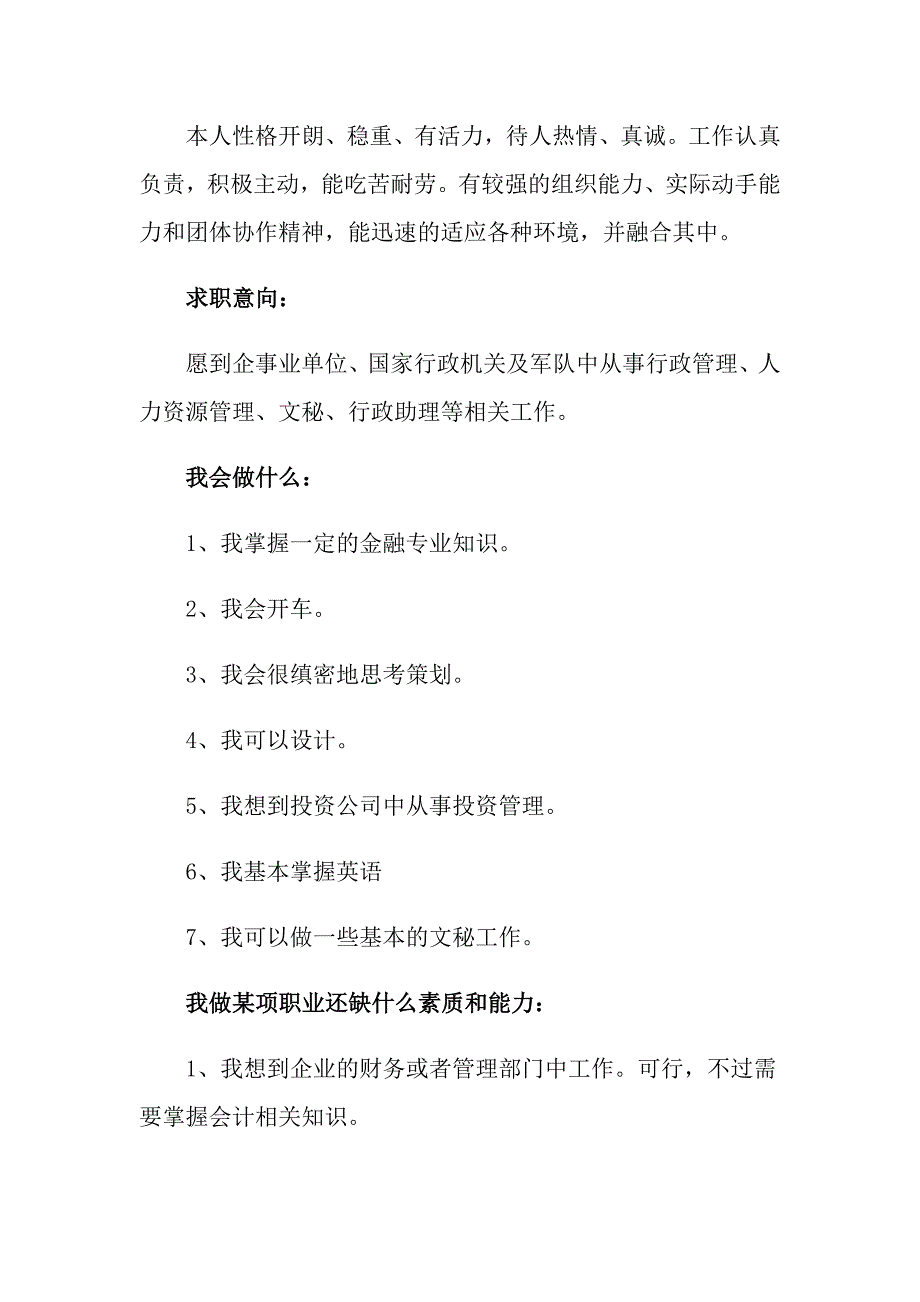 本人性格开朗、稳重、有活力，待人热情、真诚。工作认真负责，积极主动，能吃苦耐劳。有较强的组织能力、实际动手能力和团体协作精神，能迅速的适应各种环境，并融合其中。

求职意向：

愿到企事业单位、国家行政机关及军队中从事行政管理、人力资源管理、文秘、行政助理等相关工作。

我会做什么：

1、我掌握一定的金融专业知识。

2、我会开车。

3、我会很缜密地思考策划。

4、我可以设计。

5、我想到投资公司中从事投资管理。

6、我基本掌握英语

7、我可以做一些基本的文秘工作。

我做某项职业还缺什么素质和能力：

1、我想到企业的财务或者管理部门中工作。可行，不过需要掌握会计相关知识。